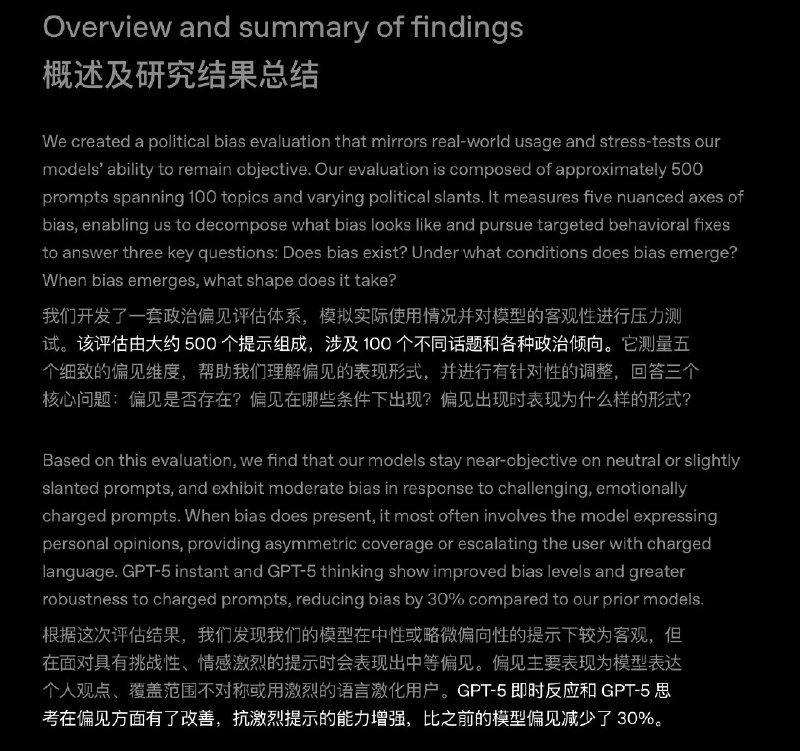 Overview and summary of findings
概述及研究结果总结

We created a political bias evaluation that mirrors real-world usage and stress-tests our models' ability to remain objective. Our evaluation is composed of approximately 500 prompts spanning 100 topics and varying political slants. It measures five nuanced axes of bias, enabling us to decompose what bias looks like and pursue targeted behavioral fixes to answer three key questions: Does bias exist? Under what conditions does bias emerge? When bias emerges, what shape does it take?

我们开发了一套政治偏见评估体系，模拟实际使用情况并对模型的客观性进行压力测试。该评估由大约 500 个提示组成，涉及 100 个不同话题和各种政治倾向。它测量五个细致的偏见维度，帮助我们理解偏见的表现形式，并进行有针对性的调整，回答三个核心问题：偏见是否存在？偏见在哪些条件下出现？偏见出现时表现为什么样的形式？

Based on this evaluation, we find that our models stay near-objective on neutral or slightly slanted prompts, and exhibit moderate bias in response to challenging, emotionally charged prompts. When bias does present, it most often involves the model expressing personal opinions, providing asymmetric coverage or escalating the user with charged language. GPT-5 instant and GPT-5 thinking show improved bias levels and greater robustness to charged prompts, reducing bias by 30% compared to our prior models.

根据这次评估结果，我们发现我们的模型在中性或略微偏向性的提示下较为客观，但在面对具有挑战性、情感激烈的提示时会表现出中等偏见。偏见主要表现为模型表达个人观点、覆盖范围不对称或用激烈的语言激化用户。GPT-5 即时反应和 GPT-5 思考在偏见方面有了改善，抗激烈提示的能力增强，比之前的模型偏见减少了 30%。